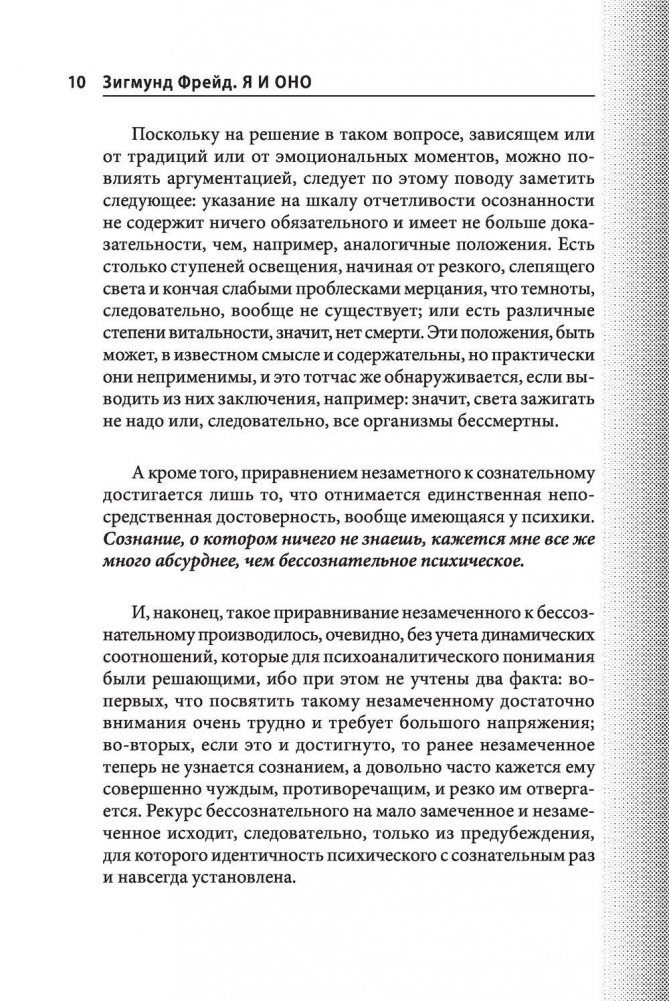 10 Зигмунд Фрейд. Я И ОНО

Поскольку на решение в таком вопросе, зависящем или от традиций или от эмоциональных моментов, можно повлиять аргументацией, следует по этому поводу заметить следующее: указание на шкалу отчетливости осознанности не содержит ничего обязательного и имеет не больше доказательности, чем, например, аналогичные положения. Есть столько ступеней освещения, начиная от резкого, слепящего света и кончая слабыми проблесками мерцания, что темноты, следовательно, вообще не существует; или есть различные степени витальности, значит, нет смерти. Эти положения, быть может, в известном смысле и содержательны, но практически они неприменимы, и это тотчас же обнаруживается, если выводить из них заключения, например: значит, света зажигать не надо или, следовательно, все организмы бессмертны.

А кроме того, приравнением незаметного к сознательному достигается лишь то, что отнимается единственная непосредственная достоверность, вообще имеющаяся у психики. Сознание, о котором ничего не знаешь, кажется мне все же много абсурднее, чем бессознательное психическое.

И, наконец, такое приравнивание незамеченного к бессознательному производилось, очевидно, без учета динамических соотношений, которые для психоаналитического понимания были решающими, ибо при этом не учтены два факта: во-первых, что посвятить такому незамеченному достаточно внимания очень трудно и требует большого напряжения; во-вторых, если это и достигнуто, то ранее незамеченное теперь не узнается сознанием, а довольно часто кажется ему совершенно чуждым, противоречащим, и резко им отвергается. Рекурс бессознательного на мало замеченное и незамеченное исходит, следовательно, только из предубеждения, для которого идентичность психического с сознательным раз и навсегда установлена.